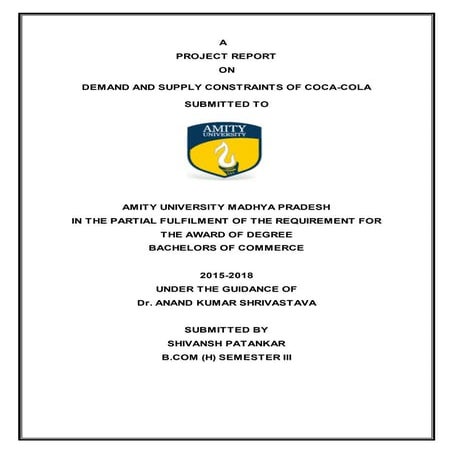 A
PROJECT REPORT
ON
DEMAND AND SUPPLY CONSTRAINTS OF COCA-COLA
SUBMITTED TO

AMITY
UNIVERSITY

AMITY UNIVERSITY MADHYA PRADESH
IN THE PARTIAL FULFILMENT OF THE REQUIREMENT FOR
THE AWARD OF DEGREE
BACHELORS OF COMMERCE

2015-2018
UNDER THE GUIDANCE OF
Dr. ANAND KUMAR SHRIVASTAVA

SUBMITTED BY
SHIVANSH PATANKAR
B.COM (H) SEMESTER III